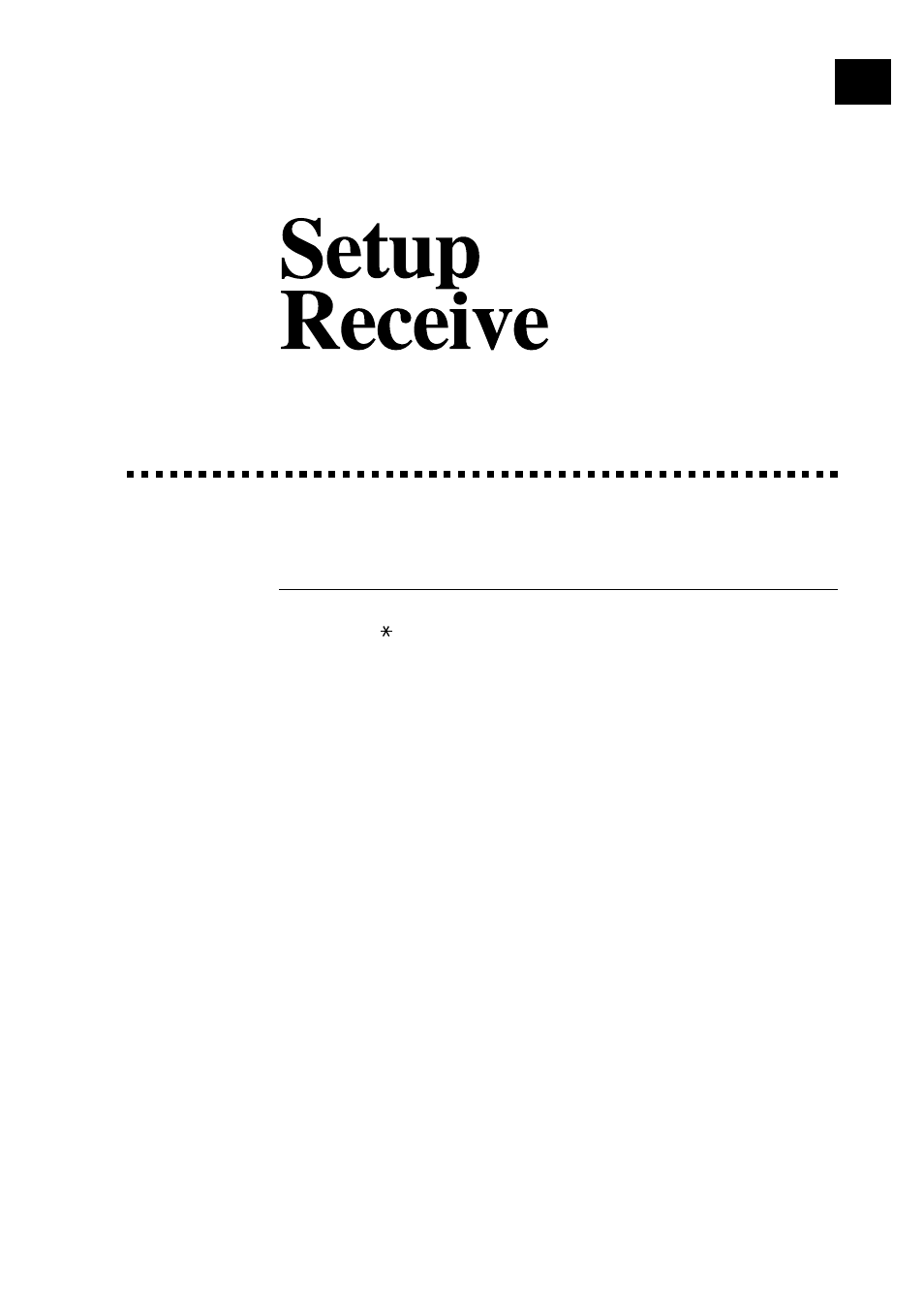 Setup Receive

*